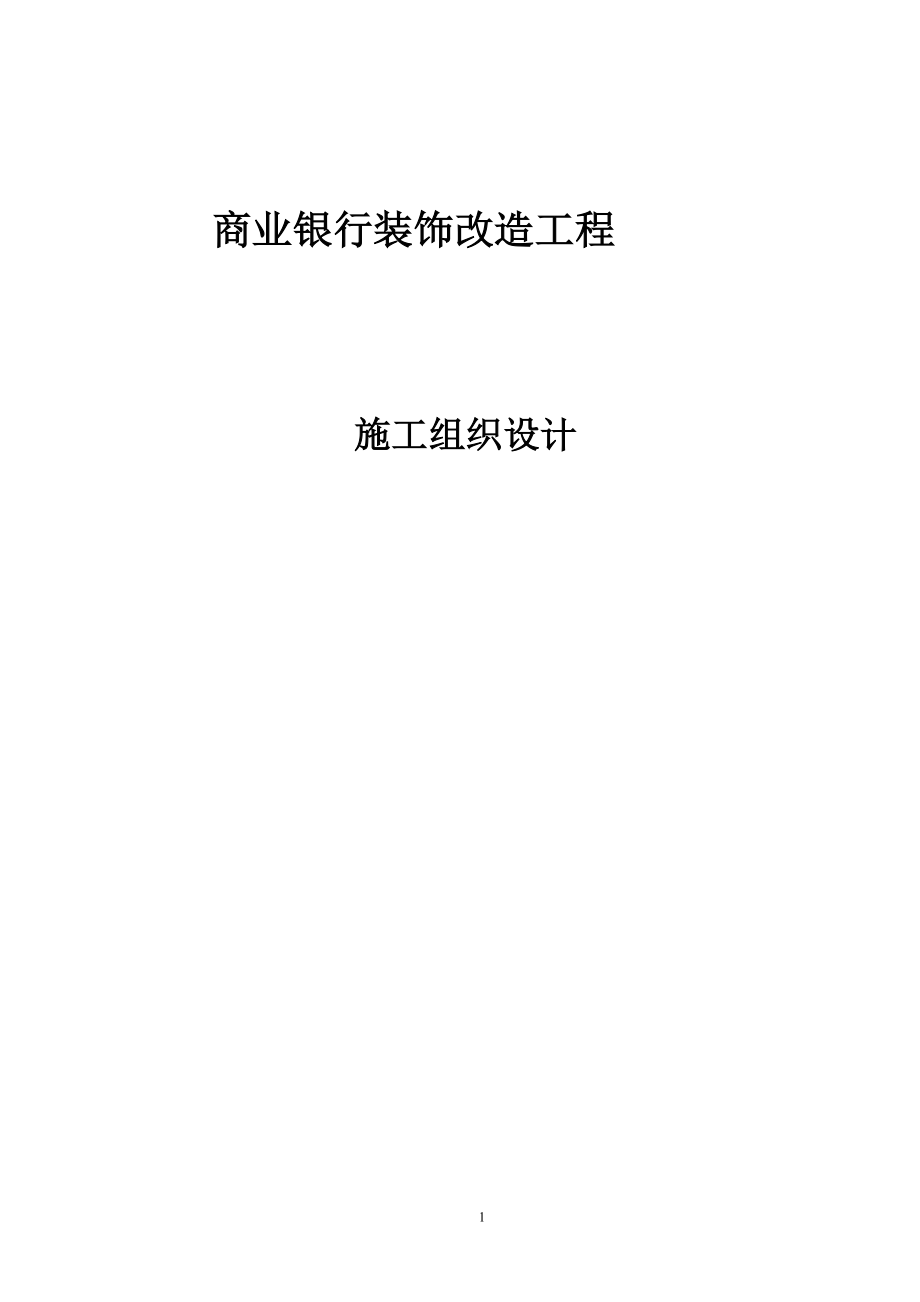 商业银行装饰改造工程

施工组织设计

1